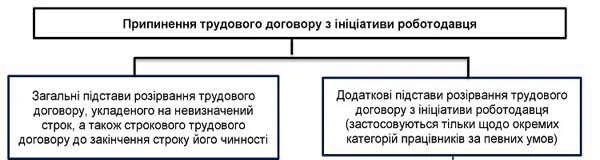 Припинення трудового договору з ініціативи роботодавця

Загальні підстави розірвання трудового договору, укладеного на невизначений строк, а також строкового трудового договору до закінчення строку його чинності

Додаткові підстави розірвання трудового договору з ініціативи роботодавця (застосовуються тільки щодо окремих категорій працівників за певних умов)